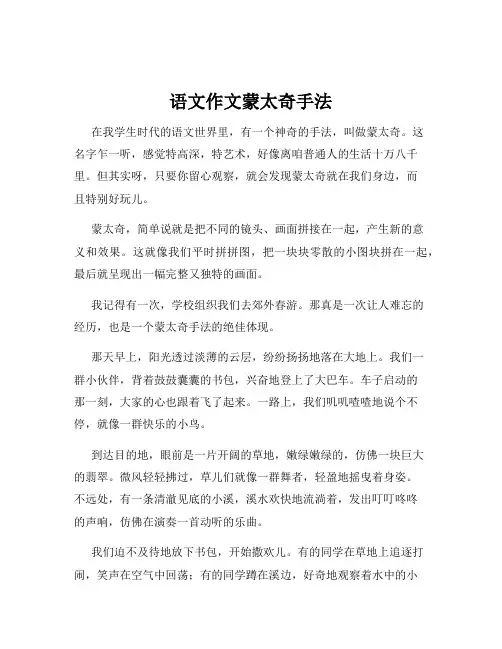 语文作文蒙太奇手法

在我学生时代的语文世界里，有一个神奇的手法，叫做蒙太奇。这名字乍一听，感觉特高深，特艺术，好像离咱普通人的生活十万八千里。但其实呀，只要你留心观察，就会发现蒙太奇就在我们身边，而且特别好玩儿。

蒙太奇，简单说就是把不同的镜头、画面拼接在一起，产生新的意义和效果。这就像我们平时拼拼图，把一块块零散的小图块拼在一起，最后就呈现出一幅完整又独特的画面。

我记得有一次，学校组织我们去郊外春游。那真是一次让人难忘的经历，也是一个蒙太奇手法的绝佳体现。

那天早上，阳光透过淡薄的云层，纷纷扬扬地落在大地上。我们一群小伙伴，背着鼓鼓囊囊的书包，兴奋地登上了大巴车。车子启动的那一刻，大家的心也跟着飞了起来。一路上，我们叽叽喳喳地说个不停，就像一群快乐的小鸟。

到达目的地，眼前是一片开阔的草地，嫩绿嫩绿的，仿佛一块巨大的翡翠。微风轻轻拂过，草儿们就像一群舞者，轻盈地摇曳着身姿。不远处，有一条清澈见底的小溪，溪水欢快地流淌着，发出叮叮咚咚的声响，仿佛在演奏一首动听的乐曲。

我们迫不及待地放下书包，开始撒欢儿。有的同学在草地上追逐打闹，笑声在空气中回荡；有的同学蹲在溪边，好奇地观察着水中的小